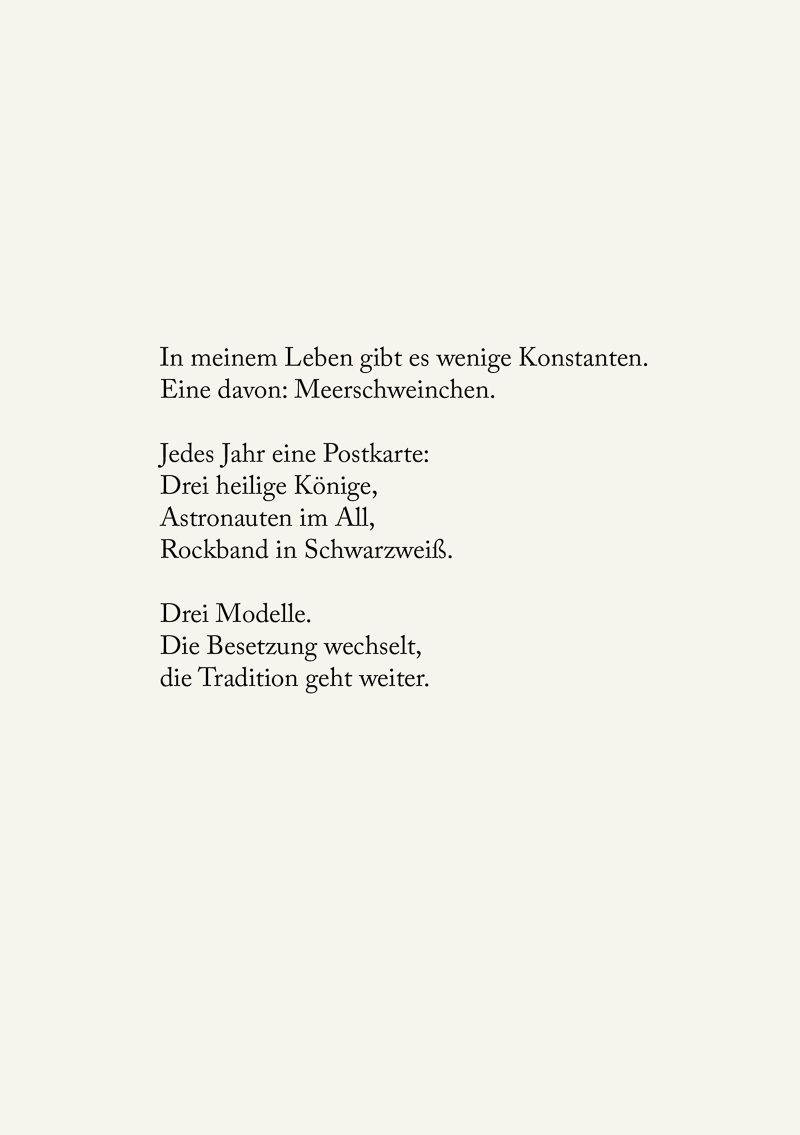 In meinem Leben gibt es wenige Konstanten.
Eine davon: Meerschweinchen.

Jedes Jahr eine Postkarte:
Drei heilige Könige,
Astronauten im All,
Rockband in Schwarzweiß.

Drei Modelle.
Die Besetzung wechselt,
die Tradition geht weiter.